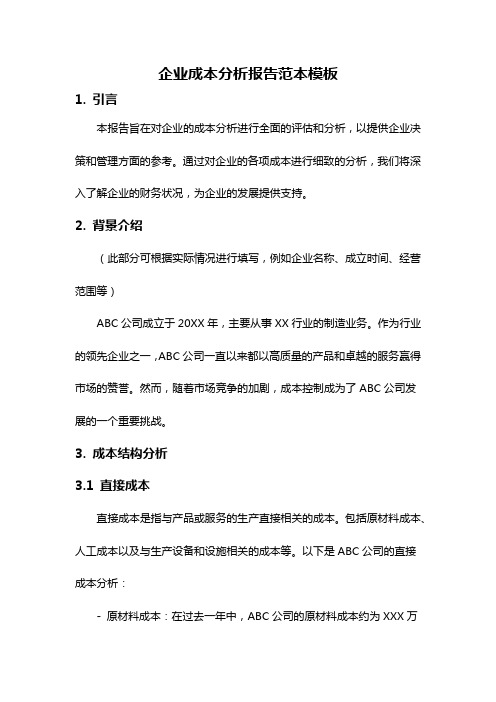 企业成本分析报告范本模板

1. 引言

本报告旨在对企业的成本分析进行全面的评估和分析，以提供企业决策和管理方面的参考。通过对企业的各项成本进行细致的分析，我们将深入了解企业的财务状况，为企业的发展提供支持。

2. 背景介绍

（此部分可根据实际情况进行填写，例如企业名称、成立时间、经营范围等）

ABC 公司成立于 20XX 年，主要从事 XX 行业的制造业务。作为行业的领先企业之一，ABC 公司一直以来都以高质量的产品和卓越的服务赢得市场的赞誉。然而，随着市场竞争的加剧，成本控制成为了 ABC 公司发展的一个重要挑战。

3. 成本结构分析

3.1 直接成本

直接成本是指与产品或服务的生产直接相关的成本。包括原材料成本、人工成本以及与生产设备和设施相关的成本等。以下是 ABC 公司的直接成本分析：

- 原材料成本：在过去一年中，ABC 公司的原材料成本约为 XXX 万